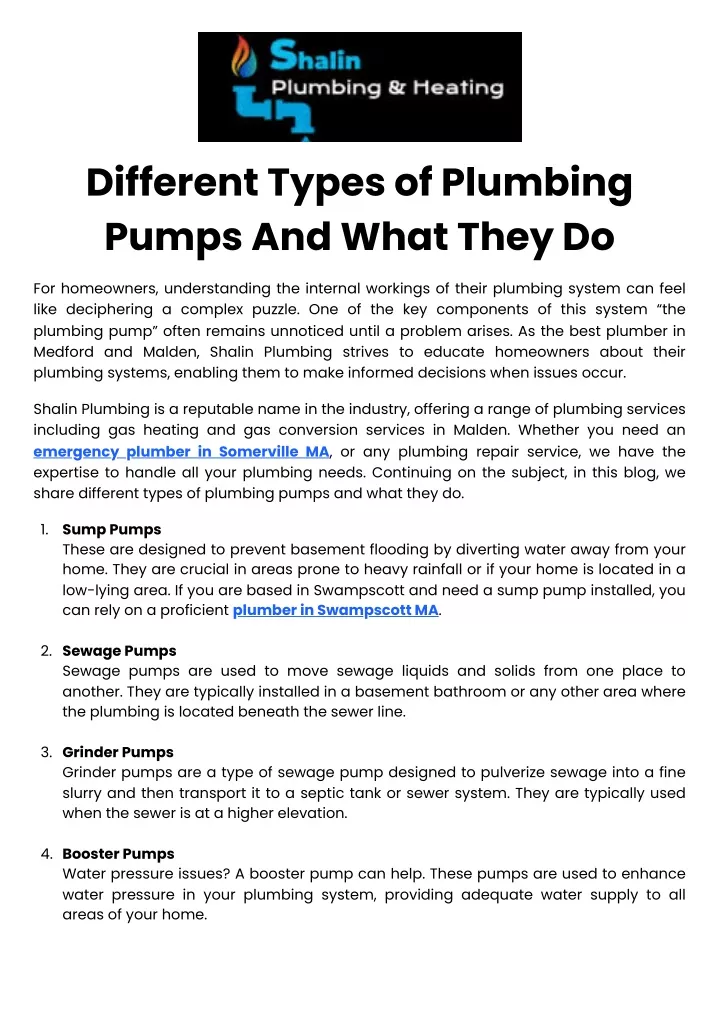 Shalin
Plumbing & Heating

Different Types of Plumbing Pumps And What They Do

For homeowners, understanding the internal workings of their plumbing system can feel like deciphering a complex puzzle. One of the key components of this system "the plumbing pump" often remains unnoticed until a problem arises. As the best plumber in Medford and Malden, Shalin Plumbing strives to educate homeowners about their plumbing systems, enabling them to make informed decisions when issues occur.

Shalin Plumbing is a reputable name in the industry, offering a range of plumbing services including gas heating and gas conversion services in Malden. Whether you need an emergency plumber in Somerville MA, or any plumbing repair service, we have the expertise to handle all your plumbing needs. Continuing on the subject, in this blog, we share different types of plumbing pumps and what they do.

1. Sump Pumps
These are designed to prevent basement flooding by diverting water away from your home. They are crucial in areas prone to heavy rainfall or if your home is located in a low-lying area. If you are based in Swampscott and need a sump pump installed, you can rely on a proficient plumber in Swampscott MA.

2. Sewage Pumps
Sewage pumps are used to move sewage liquids and solids from one place to another. They are typically installed in a basement bathroom or any other area where the plumbing is located beneath the sewer line.

3. Grinder Pumps
Grinder pumps are a type of sewage pump designed to pulverize sewage into a fine slurry and then transport it to a septic tank or sewer system. They are typically used when the sewer is at a higher elevation.

4. Booster Pumps
Water pressure issues? A booster pump can help. These pumps are used to enhance water pressure in your plumbing system, providing adequate water supply to all areas of your home.